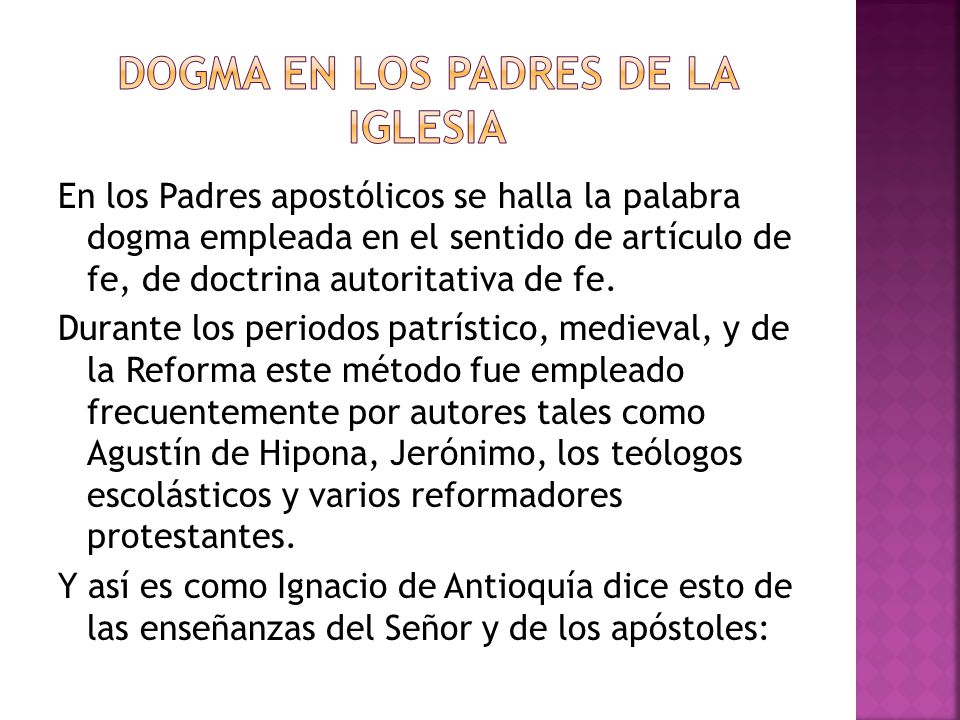 DOGMA EN LOS PADRES DE LA IGLESIA

En los Padres apostólicos se halla la palabra dogma empleada en el sentido de artículo de fe, de doctrina autoritativa de fe.

Durante los periodos patrístico, medieval, y de la Reforma este método fue empleado frecuentemente por autores tales como Agustín de Hipona, Jerónimo, los teólogos escolásticos y varios reformadores protestantes.

Y así es como Ignacio de Antioquía dice esto de las enseñanzas del Señor y de los apóstoles: